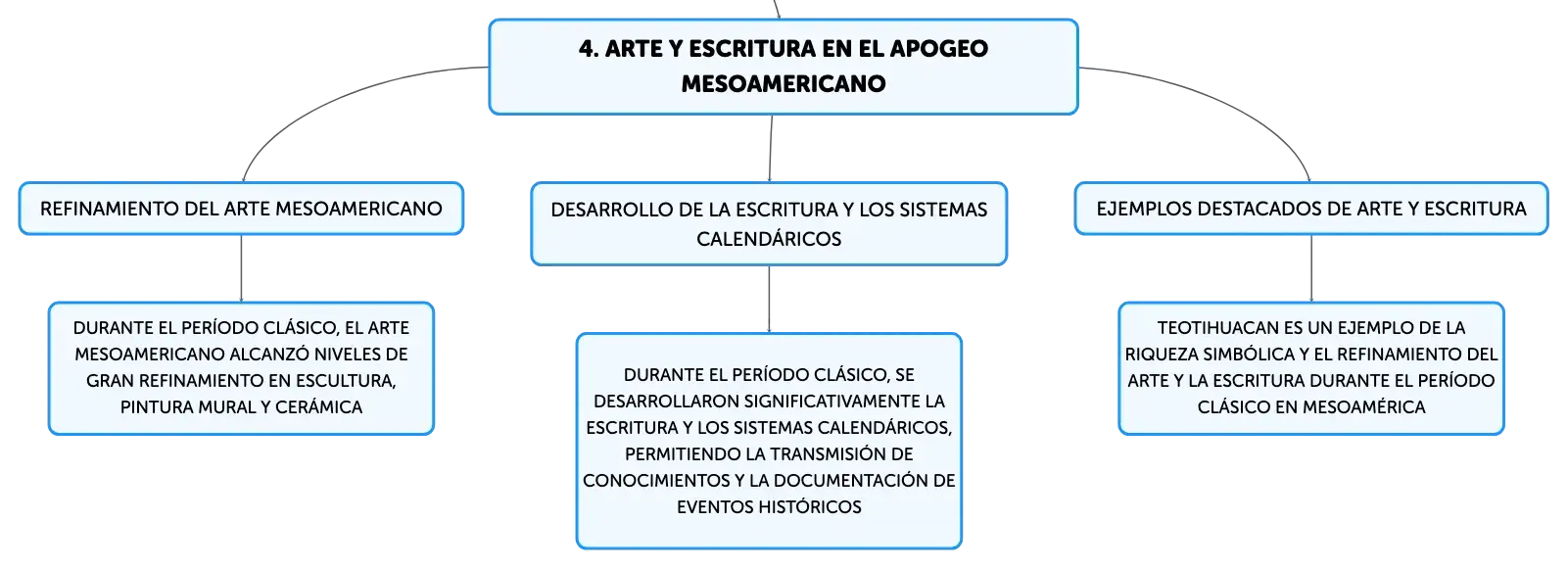 4. ARTE Y ESCRITURA EN EL APOGEO MESOAMERICANO

REFINAMIENTO DEL ARTE MESOAMERICANO

DURANTE EL PERÍODO CLÁSICO, EL ARTE MESOAMERICANO ALCANZÓ NIVELES DE GRAN REFINAMIENTO EN ESCULTURA, PINTURA MURAL Y CERÁMICA

DESARROLLO DE LA ESCRITURA Y LOS SISTEMAS CALENDÁRICOS

DURANTE EL PERÍODO CLÁSICO, SE DESARROLLARON SIGNIFICATIVAMENTE LA ESCRITURA Y LOS SISTEMAS CALENDÁRICOS, PERMITIENDO LA TRANSMISIÓN DE CONOCIMIENTOS Y LA DOCUMENTACIÓN DE EVENTOS HISTÓRICOS

EJEMPLOS DESTACADOS DE ARTE Y ESCRITURA

TEOTIHUACAN ES UN EJEMPLO DE LA RIQUEZA SIMBÓLICA Y EL REFINAMIENTO DEL ARTE Y LA ESCRITURA DURANTE EL PERÍODO CLÁSICO EN MESOAMÉRICA